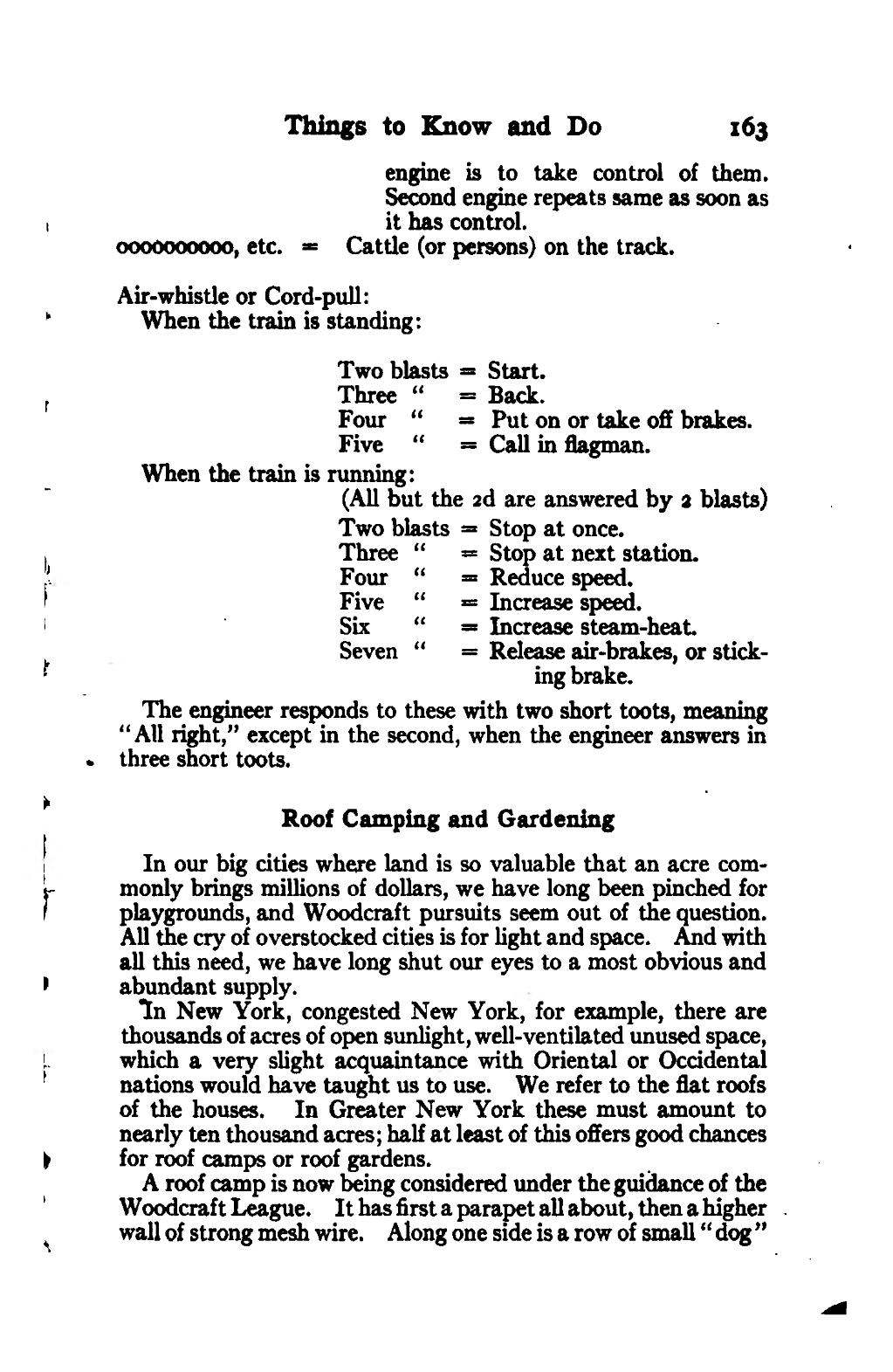 Things to Know and Do 163

engine is to take control of them. Second engine repeats same as soon as it has control.

oooooooooo, etc. = Cattle (or persons) on the track.

Air-whistle or Cord-pull:
When the train is standing:

Two blasts = Start.
Three " = Back.
Four " = Put on or take off brakes.
Five " = Call in flagman.

When the train is running:
(All but the 2d are answered by 2 blasts)
Two blasts = Stop at once.
Three " = Stop at next station.
Four " = Reduce speed.
Five " = Increase speed.
Six " = Increase steam-heat.
Seven " = Release air-brakes, or sticking brake.

The engineer responds to these with two short toots, meaning "All right," except in the second, when the engineer answers in three short toots.

Roof Camping and Gardening

In our big cities where land is so valuable that an acre commonly brings millions of dollars, we have long been pinched for playgrounds, and Woodcraft pursuits seem out of the question. All the cry of overstocked cities is for light and space. And with all this need, we have long shut our eyes to a most obvious and abundant supply.

In New York, congested New York, for example, there are thousands of acres of open sunlight, well-ventilated unused space, which a very slight acquaintance with Oriental or Occidental nations would have taught us to use. We refer to the flat roofs of the houses. In Greater New York these must amount to nearly ten thousand acres; half at least of this offers good chances for roof camps or roof gardens.

A roof camp is now being considered under the guidance of the Woodcraft League. It has first a parapet all about, then a higher wall of strong mesh wire. Along one side is a row of small "dog"